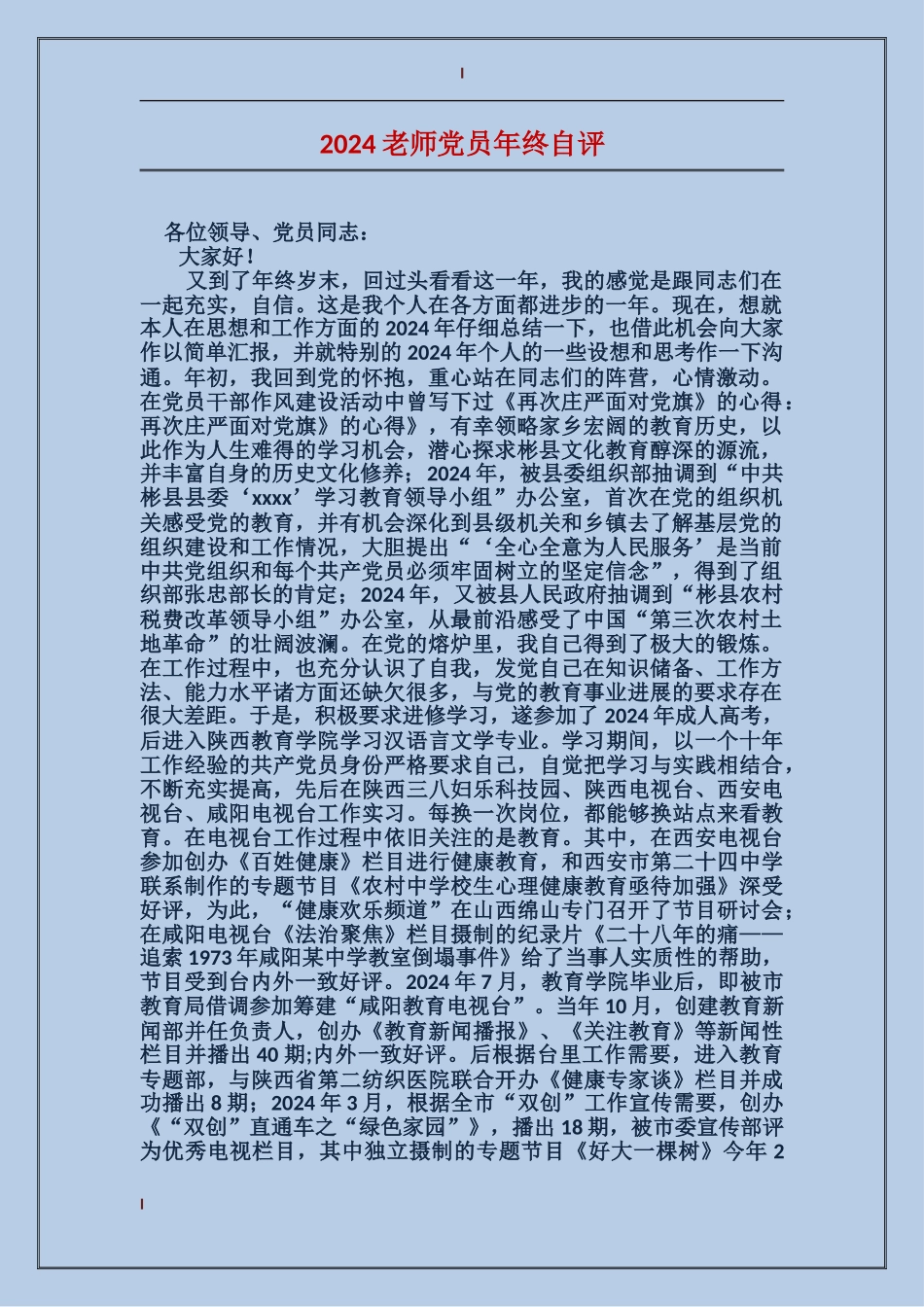 2024 老师党员年终自评

各位领导、党员同志：

大家好！

又到了年终岁末，回过头看看这一年，我的感觉是跟同志们在一起充实，自信。这是我个人在各方面都进步的一年。现在，想就本人在思想和工作方面的 2024 年仔细总结一下，也借此机会向大家作以简单汇报，并就特别的 2024 年个人的一些设想和思考作一下沟通。年初，我回到党的怀抱，重心站在同志们的阵营，心情激动。在党员干部作风建设活动中曾写下过《再次庄严面对党旗》的心得：再次庄严面对党旗》的心得》，有幸领略家乡宏阔的教育历史，以此作为人生难得的学习机会，潜心探求彬县文化教育醇深的源流，并丰富自身的历史文化修养；2024 年，被县委组织部抽调到“中共彬县县委‘xxxx’学习教育领导小组”办公室，首次在党的组织机关感受党的教育，并有机会深化到县级机关和乡镇去了解基层党的组织建设和工作情况，大胆提出“‘全心全意为人民服务’是当前中共党组织和每个共产党员必须牢固树立的坚定信念”，得到了组织部张忠部长的肯定；2024 年，又被县人民政府抽调到“彬县农村税费改革领导小组”办公室，从最前沿感受了中国“第三次农村土地革命”的壮阔波澜。在党的熔炉里，我自己得到了极大的锻炼。在工作过程中，也充分认识了自我，发觉自己在知识储备、工作方法、能力水平诸方面还缺欠很多，与党的教育事业进展的要求存在很大差距。于是，积极要求进修学习，遂参加了 2024 年成人高考，后进入陕西教育学院学习汉语言文学专业。学习期间，以一个十年工作经验的共产党员身份严格要求自己，自觉把学习与实践相结合，不断充实提高，先后在陕西三八妇乐科技园、陕西电视台、西安电视台、咸阳电视台工作实习。每换一次岗位，都能够换站点来看教育。在电视台工作过程中依旧关注的是教育。其中，在西安电视台参加创办《百姓健康》栏目进行健康教育，和西安市第二十四中学联系制作的专题节目《农村中学校生心理健康教育亟待加强》深受好评，为此，“健康欢乐频道”在山西绵山专门召开了节目研讨会；在咸阳电视台《法治聚焦》栏目摄制的纪录片《二十八年的痛——追索 1973 年咸阳某中学教室倒塌事件》给了当事人实质性的帮助，节目受到台内外一致好评。2024 年 7 月，教育学院毕业后，即被市教育局借调参加筹建“咸阳教育电视台”。当年 10 月，创建教育新闻部并任负责人，创办《教育新闻播报》、《关注教育》等新闻性栏目并播出 40 期;内外一致好评。后根据台里工作需要，进入教育专题部，与陕西省第二纺织医院联合开办《健康专家谈》栏目并成功播出 8 期；2024 年 3 月，根据全市“双创”工作宣传需要，创办《“双创”直通车之“绿色家园”》，播出 18 期，被市委宣传部评为优秀电视栏目，其中独立摄制的专题节目《好大一棵树》今年 2